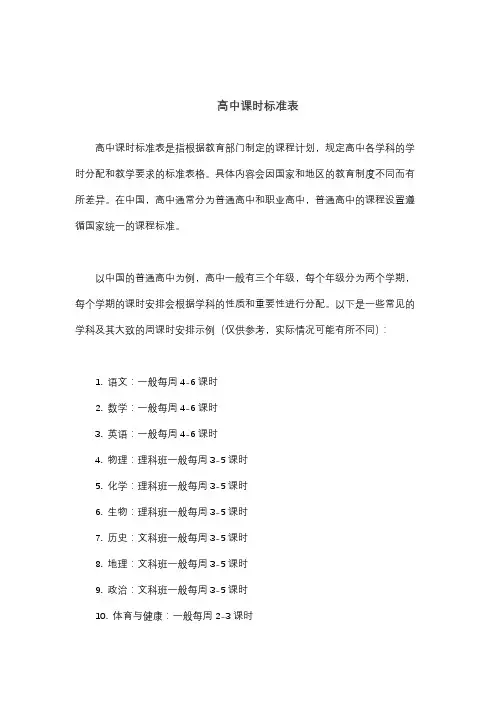 高中课时标准表

高中课时标准表是指根据教育部门制定的课程计划，规定高中各学科的学时分配和教学要求的标准表格。具体内容会因国家和地区的教育制度不同而有所差异。在中国，高中通常分为普通高中和职业高中，普通高中的课程设置遵循国家统一的课程标准。

以中国的普通高中为例，高中一般有三个年级，每个年级分为两个学期，每个学期的课时安排会根据学科的性质和重要性进行分配。以下是一些常见的学科及其大致的周课时安排示例（仅供参考，实际情况可能有所不同）：

1. 语文：一般每周 4-6 课时
2. 数学：一般每周 4-6 课时
3. 英语：一般每周 4-6 课时
4. 物理：理科班一般每周 3-5 课时
5. 化学：理科班一般每周 3-5 课时
6. 生物：理科班一般每周 3-5 课时
7. 历史：文科班一般每周 3-5 课时
8. 地理：文科班一般每周 3-5 课时
9. 政治：文科班一般每周 3-5 课时
10. 体育与健康：一般每周 2-3 课时